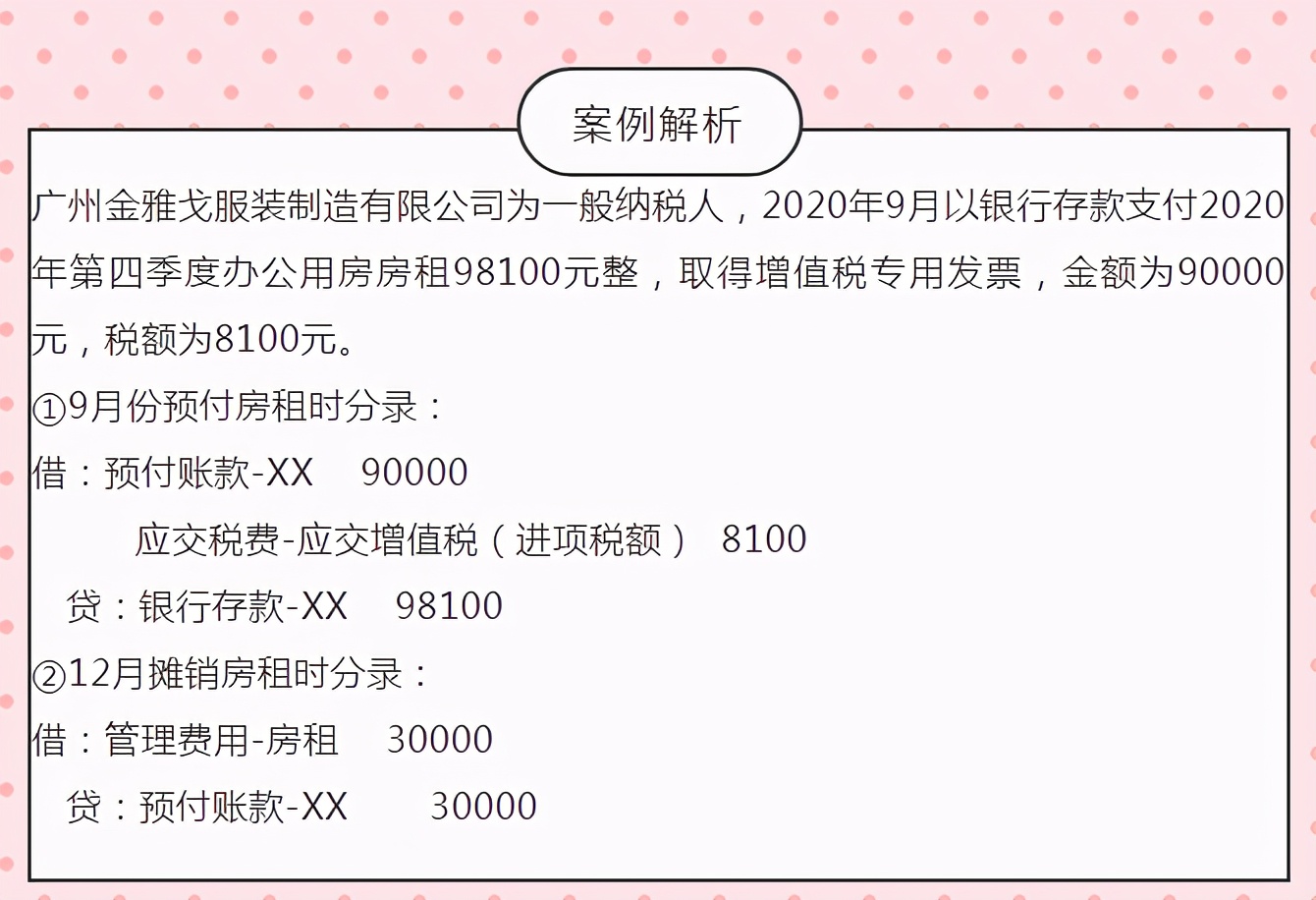 案例解析

广州金雅戈服装制造有限公司为一般纳税人，2020年9月以银行存款支付2020年第四季度办公用房房租98100元整，取得增值税专用发票，金额为90000元，税额为8100元。

①9月份预付房租时分录：

借：预付账款-XX　90000

应交税费-应交增值税（进项税额）　8100

贷：银行存款-XX　98100

②12月摊销房租时分录：

借：管理费用-房租　30000

贷：预付账款-XX　30000